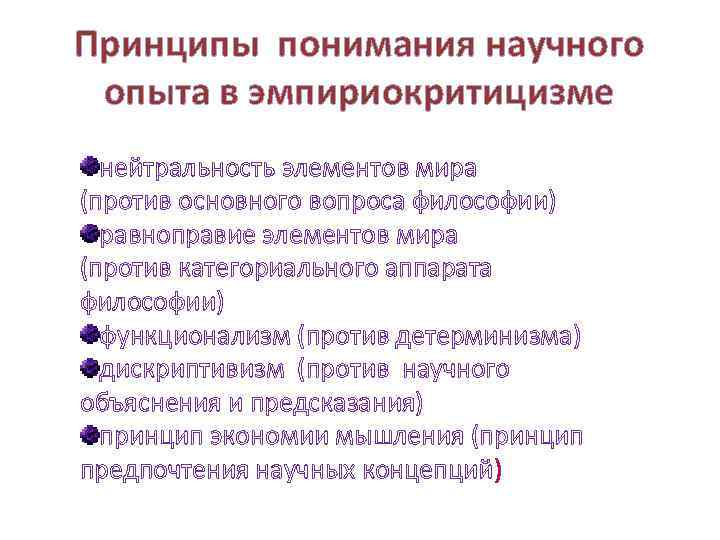 Принципы понимания научного опыта в эмпириокритицизме

нейтральность элементов мира (против основного вопроса философии)
равноправие элементов мира (против категориального аппарата философии)
функционализм (против детерминизма)
дискриптивизм (против научного объяснения и предсказания)
принцип экономии мышления (принцип предпочтения научных концепций)